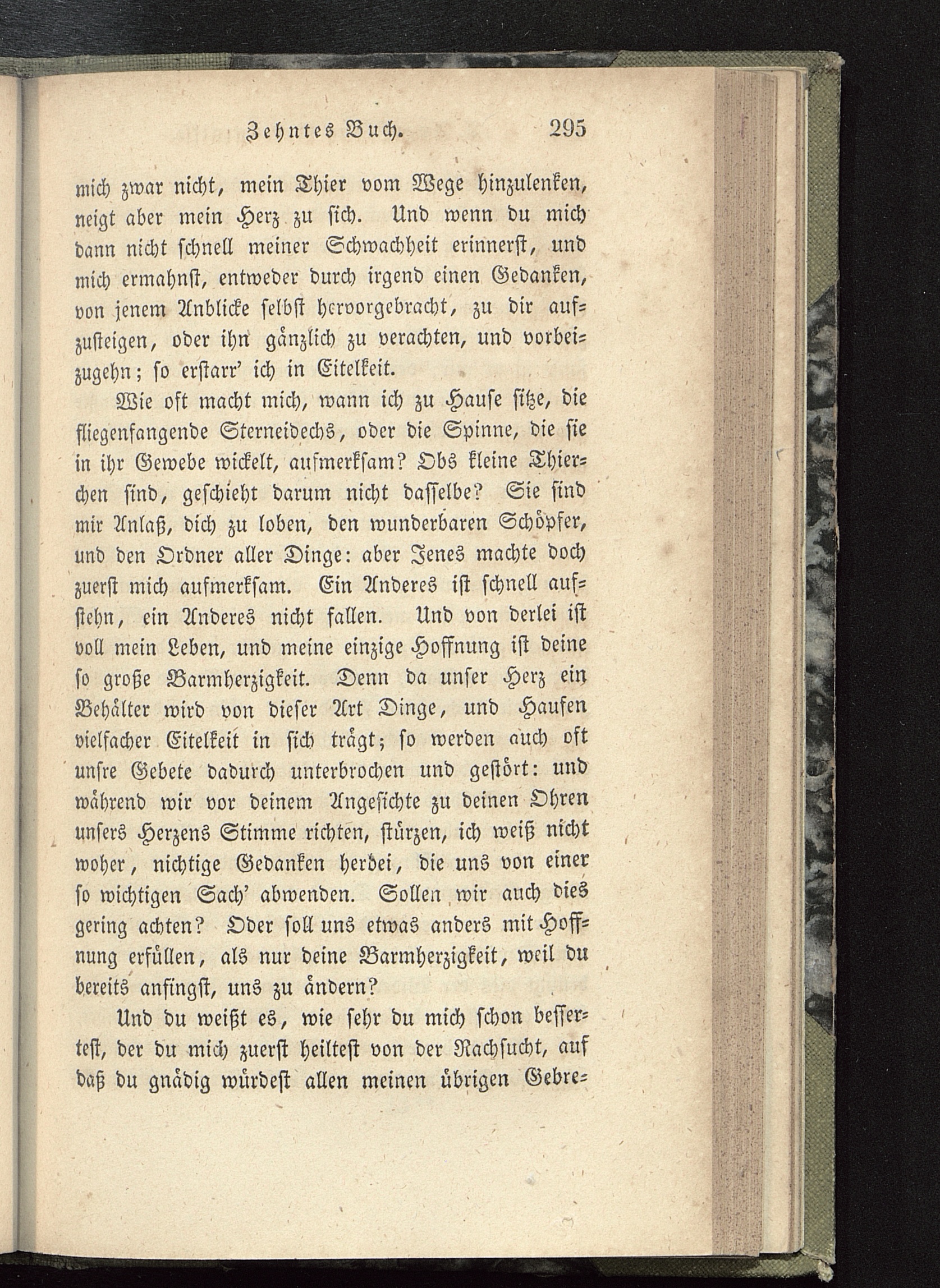 Zehntes Buch. 295

mich zwar nicht, mein Thier vom Wege hinzulenken, neigt aber mein Herz zu sich. Und wenn du mich dann nicht schnell meiner Schwachheit erinnerst, und mich ermahnst, entweder durch irgend einen Gedanken, von jenem Anblicke selbst hervorgebracht, zu dir aufzusteigen, oder ihn gänzlich zu verachten, und vorbeizugehn; so erstarr' ich in Eitelkeit.

Wie oft macht mich, wann ich zu Hause sitze, die fliegenfangende Sterneidechs, oder die Spinne, die sie in ihr Gewebe wickelt, aufmerksam? Obs kleine Thierchen sind, geschieht darum nicht dasselbe? Sie sind mir Anlaß, dich zu loben, den wunderbaren Schöpfer, und den Ordner aller Dinge: aber Jenes machte doch zuerst mich aufmerksam. Ein Anderes ist schnell aufstehn, ein Anderes nicht fallen. Und von derlei ist voll mein Leben, und meine einzige Hoffnung ist deine so große Barmherzigkeit. Denn da unser Herz ein Behälter wird von dieser Art Dinge, und Haufen vielfacher Eitelkeit in sich trägt; so werden auch oft unsre Gebete dadurch unterbrochen und gestört: und während wir vor deinem Angesichte zu deinen Ohren unsers Herzens Stimme richten, stürzen, ich weiß nicht woher, nichtige Gedanken herbei, die uns von einer so wichtigen Sach' abwenden. Sollen wir auch dies gering achten? Oder soll uns etwas anders mit Hoffnung erfüllen, als nur deine Barmherzigkeit, weil du bereits anfingst, uns zu ändern?

Und du weißt es, wie sehr du mich schon bessertest, der du mich zuerst heiltest von der Rachsucht, auf daß du gnädig würdest allen meinen übrigen Gebre=